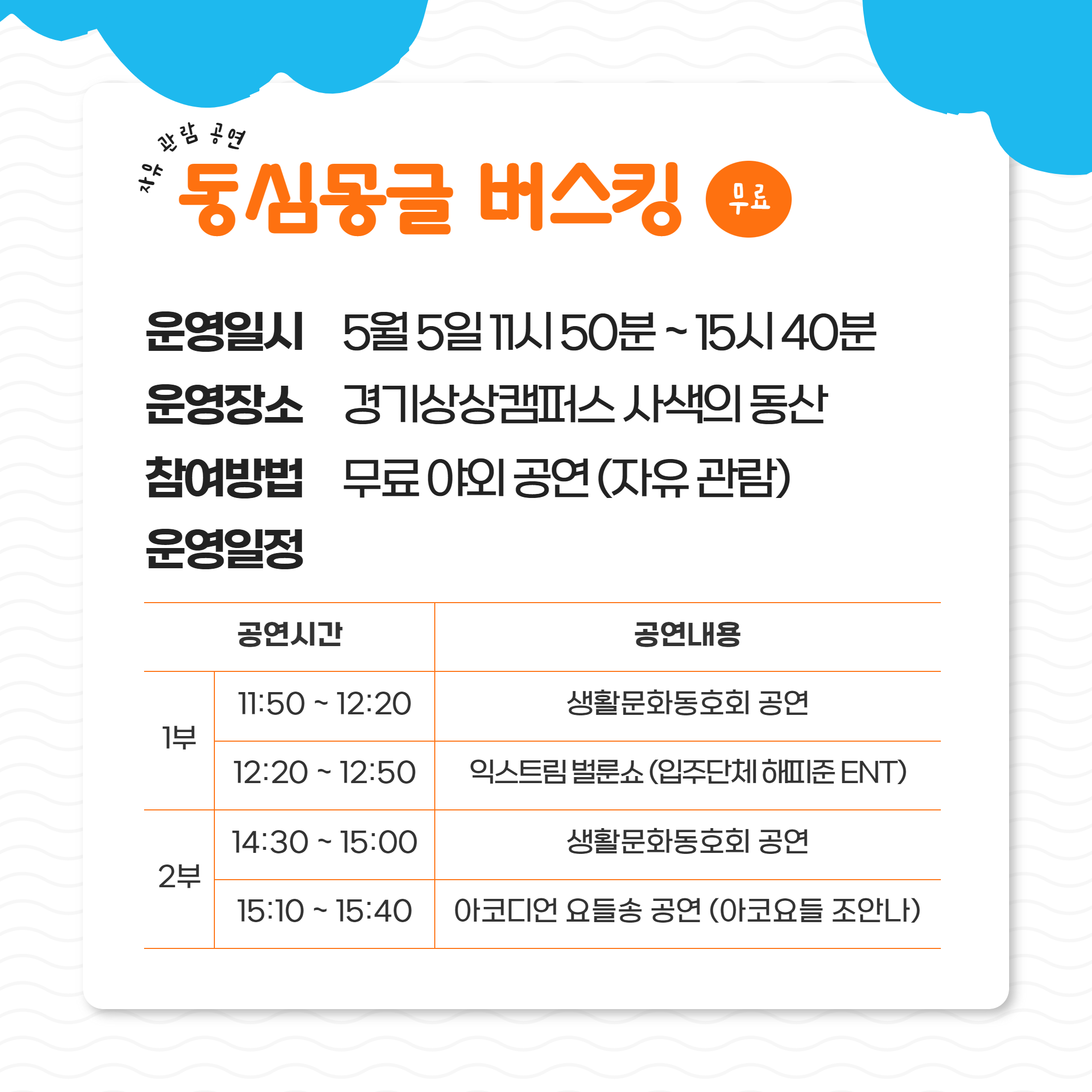 자유 관람 공연

동심몽글 버스킹 무료

운영일시 5월 5일 11시 50분 ~ 15시 40분

운영장소 경기상상캠퍼스 사색의 동산

참여방법 무료 야외 공연 (자유 관람)

운영일정

| 공연시간 | | 공연내용 |
|---|---|---|
| 1부 | 11:50 ~ 12:20 | 생활문화동호회 공연 |
| | 12:20 ~ 12:50 | 익스트림 벌룬쇼 (입주단체 해피준 ENT) |
| 2부 | 14:30 ~ 15:00 | 생활문화동호회 공연 |
| | 15:10 ~ 15:40 | 아코디언 요들송 공연 (아코요들 조안나) |